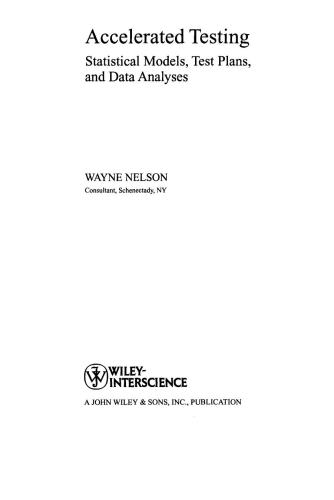 Accelerated Testing

Statistical Models, Test Plans, and Data Analyses

WAYNE NELSON

Consultant, Schenectady, NY

WILEY-INTERSCIENCE

A JOHN WILEY & SONS, INC., PUBLICATION